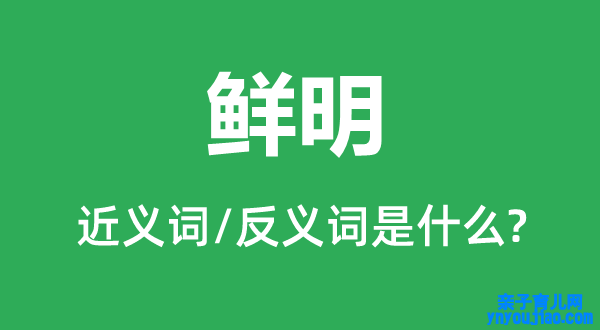 鲜明

近义词/反义词是什么?

亲子育儿网
ynyoujiao.com